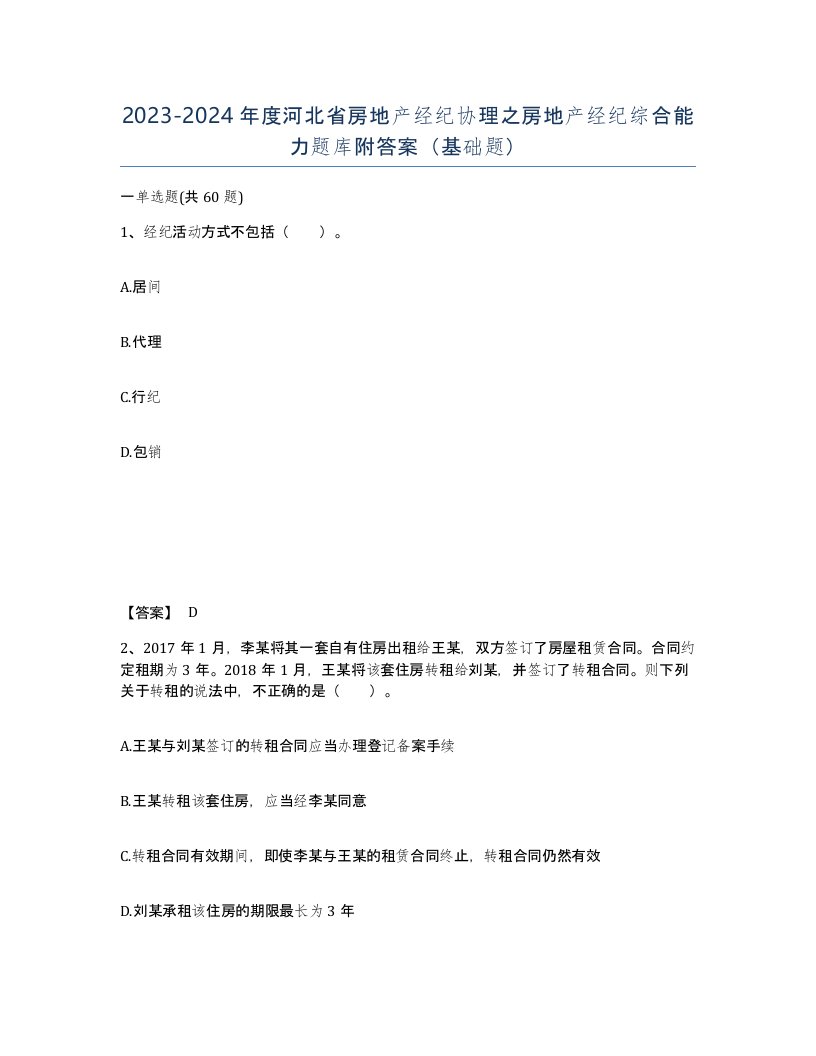 2023-2024年度河北省房地产经纪协理之房地产经纪综合能力题库附答案（基础题）

一单选题(共60题)

1、经纪活动方式不包括（　）。

A.居间

B.代理

C.行纪

D.包销

【答案】 D

2、2017年1月，李某将其一套自有住房出租给王某，双方签订了房屋租赁合同。合同约定租期为3年。2018年1月，王某将该套住房转租给刘某，并签订了转租合同。则下列关于转租的说法中，不正确的是（　）。

A.王某与刘某签订的转租合同应当办理登记备案手续

B.王某转租该套住房，应当经李某同意

C.转租合同有效期间，即使李某与王某的租赁合同终止，转租合同仍然有效

D.刘某承租该住房的期限最长为3年